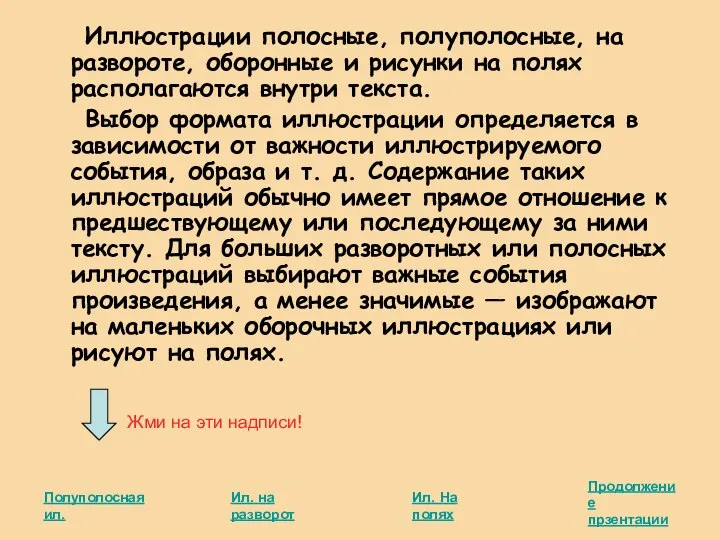 Иллюстрации полосные, полуполосные, на развороте, оборонные и рисунки на полях располагаются внутри текста.

Выбор формата иллюстрации определяется в зависимости от важности иллюстрируемого события, образа и т. д. Содержание таких иллюстраций обычно имеет прямое отношение к предшествующему или последующему за ними тексту. Для больших разворотных или полосных иллюстраций выбирают важные события произведения, а менее значимые — изображают на маленьких оборочных иллюстрациях или рисуют на полях.

Жми на эти надписи!

Полуполосная ил.

Ил. на разворот

Ил. На полях

Продолжение прзентации